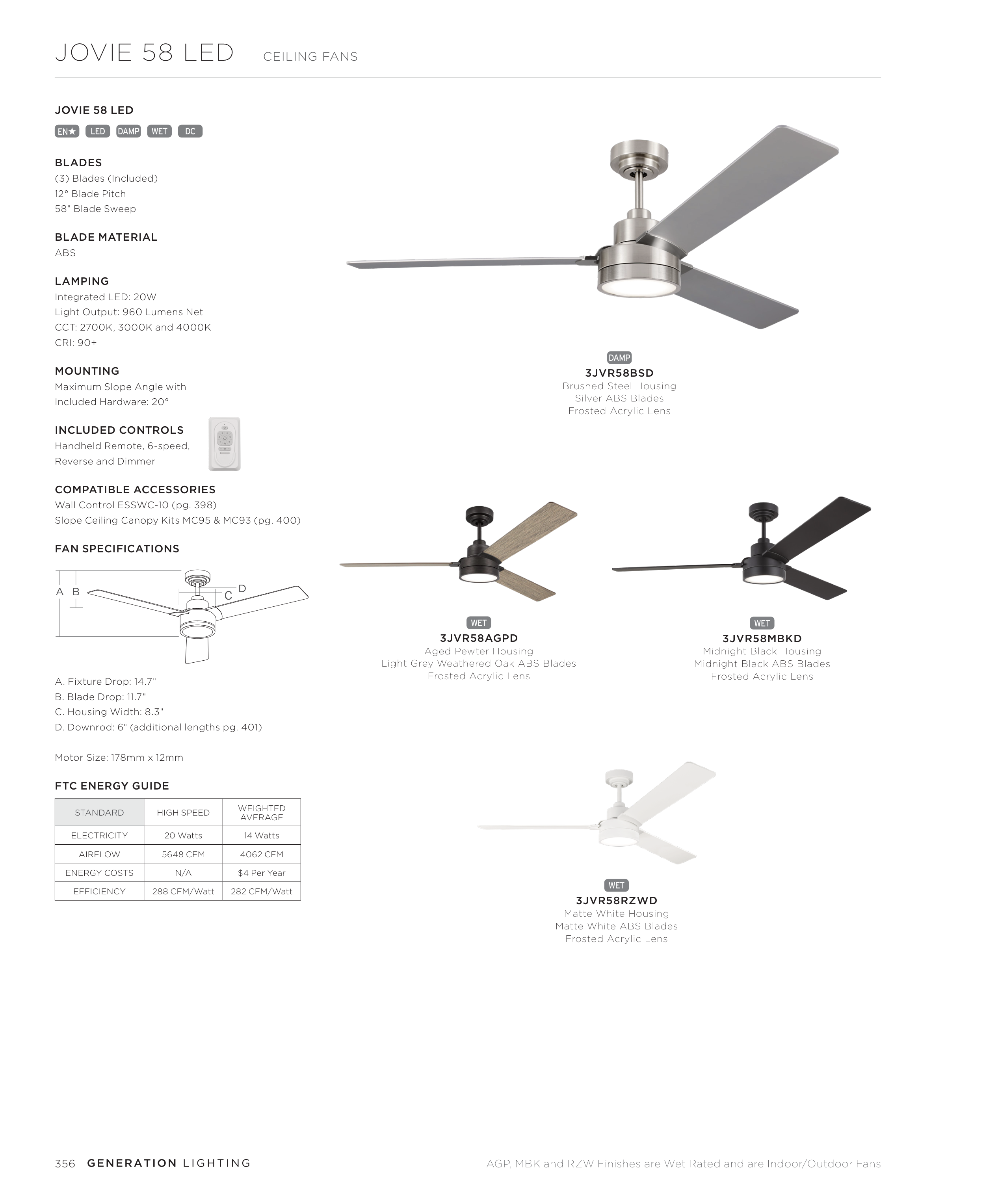 JOVIE 58 LED CEILING FANS

JOVIE 58 LED

EN★ LED DAMP WET DC

BLADES
(3) Blades (Included)
12° Blade Pitch
58" Blade Sweep

BLADE MATERIAL
ABS

LAMPING
Integrated LED: 20W
Light Output: 960 Lumens Net
CCT: 2700K, 3000K and 4000K
CRI: 90+

MOUNTING
Maximum Slope Angle with Included Hardware: 20°

INCLUDED CONTROLS
Handheld Remote, 6-speed, Reverse and Dimmer

COMPATIBLE ACCESSORIES
Wall Control ESSWC-10 (pg. 398)
Slope Ceiling Canopy Kits MC95 & MC93 (pg. 400)

FAN SPECIFICATIONS

A B C D

A. Fixture Drop: 14.7"
B. Blade Drop: 11.7"
C. Housing Width: 8.3"
D. Downrod: 6" (additional lengths pg. 401)

Motor Size: 178mm x 12mm

FTC ENERGY GUIDE

| STANDARD | HIGH SPEED | WEIGHTED AVERAGE |
|---|---|---|
| ELECTRICITY | 20 Watts | 14 Watts |
| AIRFLOW | 5648 CFM | 4062 CFM |
| ENERGY COSTS | N/A | $4 Per Year |
| EFFICIENCY | 288 CFM/Watt | 282 CFM/Watt |

DAMP
3JVR58BSD
Brushed Steel Housing
Silver ABS Blades
Frosted Acrylic Lens

WET
3JVR58AGPD
Aged Pewter Housing
Light Grey Weathered Oak ABS Blades
Frosted Acrylic Lens

WET
3JVR58MBKD
Midnight Black Housing
Midnight Black ABS Blades
Frosted Acrylic Lens

WET
3JVR58RZWD
Matte White Housing
Matte White ABS Blades
Frosted Acrylic Lens

356 GENERATION LIGHTING

AGP, MBK and RZW Finishes are Wet Rated and are Indoor/Outdoor Fans